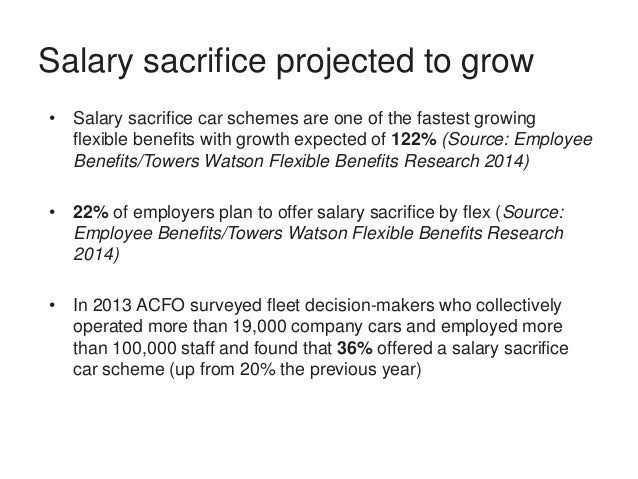 Salary sacrifice projected to grow

• Salary sacrifice car schemes are one of the fastest growing flexible benefits with growth expected of 122% (Source: Employee Benefits/Towers Watson Flexible Benefits Research 2014)

• 22% of employers plan to offer salary sacrifice by flex (Source: Employee Benefits/Towers Watson Flexible Benefits Research 2014)

• In 2013 ACFO surveyed fleet decision-makers who collectively operated more than 19,000 company cars and employed more than 100,000 staff and found that 36% offered a salary sacrifice car scheme (up from 20% the previous year)